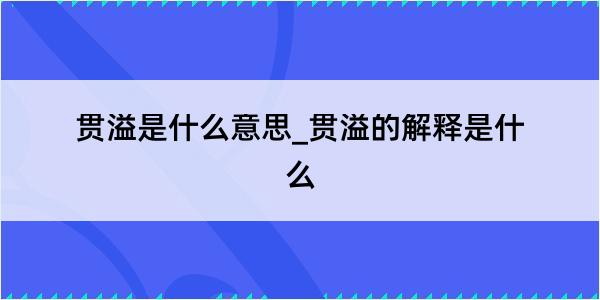 贯溢是什么意思_贯溢的解释是什么